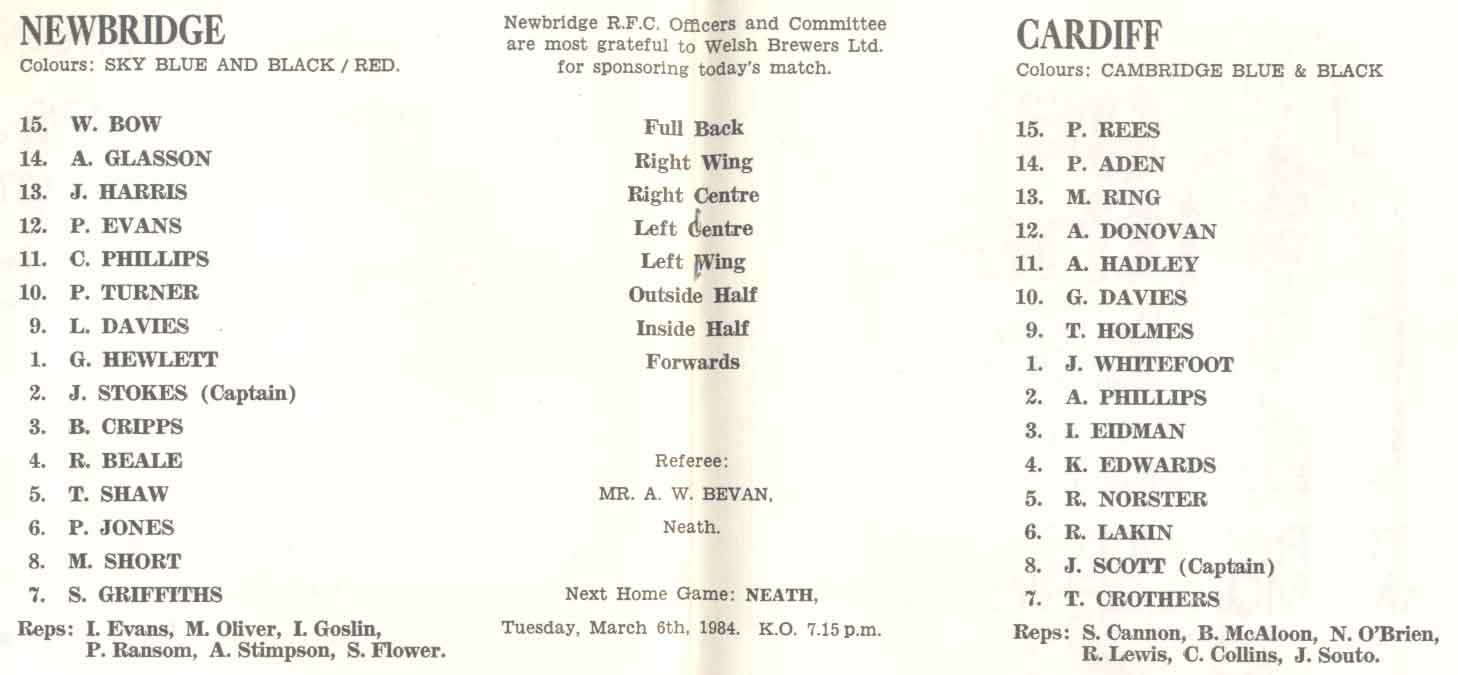 NEWBRIDGE
Colours: SKY BLUE AND BLACK / RED.

15. W. BOW
14. A. GLASSON
13. J. HARRIS
12. P. EVANS
11. C. PHILLIPS
10. P. TURNER
9. L. DAVIES
1. G. HEWLETT
2. J. STOKES (Captain)
3. B. CRIPPS
4. R. BEALE
5. T. SHAW
6. P. JONES
8. M. SHORT
7. S. GRIFFITHS

Reps: I. Evans, M. Oliver, I. Goslin, P. Ransom, A. Stimpson, S. Flower.

Newbridge R.F.C. Officers and Committee are most grateful to Welsh Brewers Ltd. for sponsoring today's match.

Full Back
Right Wing
Right Centre
Left Centre
Left Wing
Outside Half
Inside Half
Forwards

Referee:
MR. A. W. BEVAN,
Neath.

Next Home Game: NEATH,
Tuesday, March 6th, 1984. K.O. 7.15 p.m.

CARDIFF
Colours: CAMBRIDGE BLUE & BLACK

15. P. REES
14. P. ADEN
13. M. RING
12. A. DONOVAN
11. A. HADLEY
10. G. DAVIES
9. T. HOLMES
1. J. WHITEFOOT
2. A. PHILLIPS
3. I. EIDMAN
4. K. EDWARDS
5. R. NORSTER
6. R. LAKIN
8. J. SCOTT (Captain)
7. T. CROTHERS

Reps: S. Cannon, B. McAloon, N. O'Brien, R. Lewis, C. Collins, J. Souto.